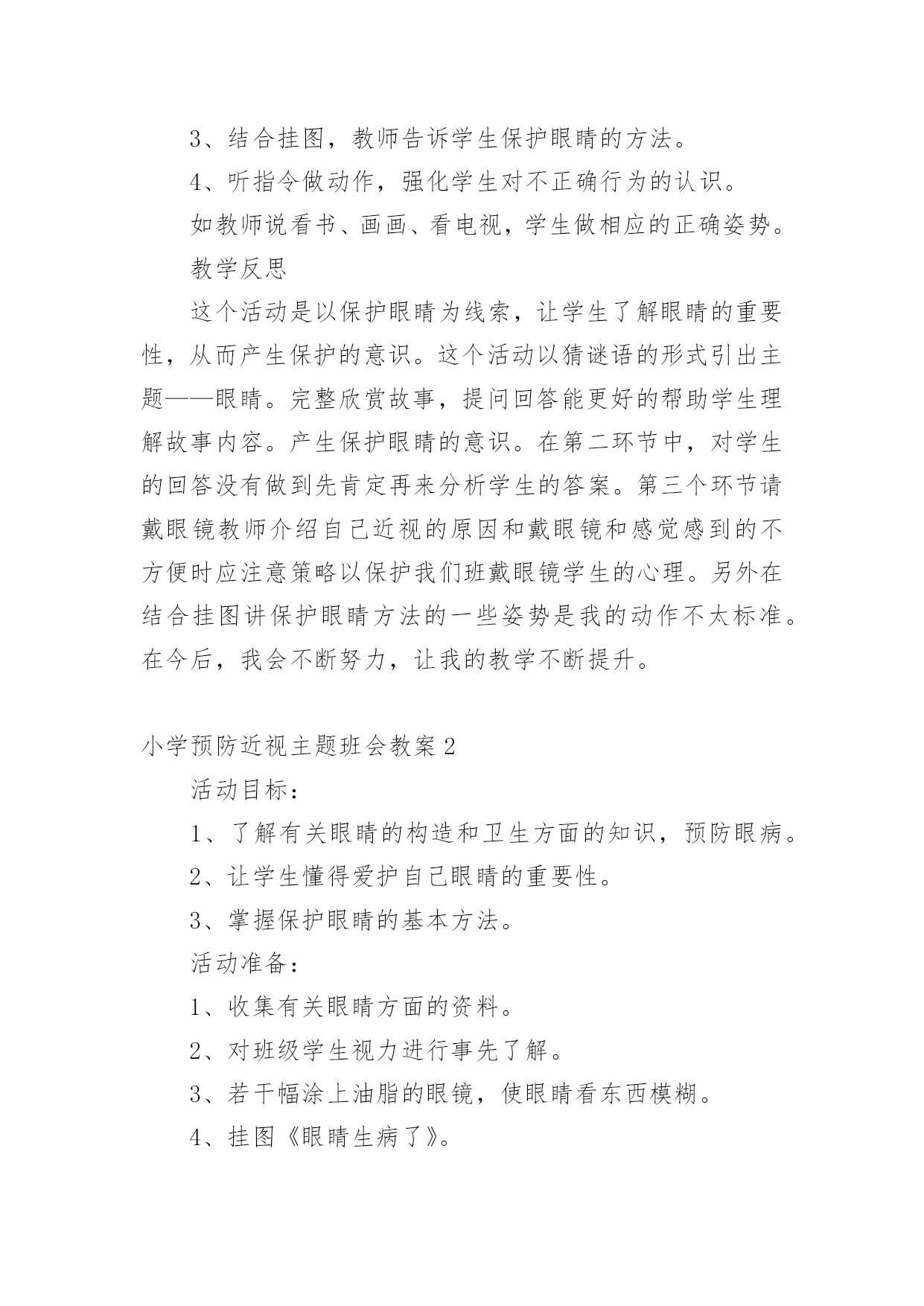 3、结合挂图，教师告诉学生保护眼睛的方法。

4、听指令做动作，强化学生对不正确行为的认识。

如教师说看书、画画、看电视，学生做相应的正确姿势。

教学反思

这个活动是以保护眼睛为线索，让学生了解眼睛的重要性，从而产生保护的意识。这个活动以猜谜语的形式引出主题——眼睛。完整欣赏故事，提问回答能更好的帮助学生理解故事内容。产生保护眼睛的意识。在第二环节中，对学生的回答没有做到先肯定再来分析学生的答案。第三个环节请戴眼镜教师介绍自己近视的原因和戴眼镜和感觉感到的不方便时应注意策略以保护我们班戴眼镜学生的心理。另外在结合挂图讲保护眼睛方法的一些姿势是我的动作不太标准。在今后，我会不断努力，让我的教学不断提升。

小学预防近视主题班会教案2

活动目标：

1、了解有关眼睛的构造和卫生方面的知识，预防眼病。

2、让学生懂得爱护自己眼睛的重要性。

3、掌握保护眼睛的基本方法。

活动准备：

1、收集有关眼睛方面的资料。

2、对班级学生视力进行事先了解。

3、若干幅涂上油脂的眼镜，使眼睛看东西模糊。

4、挂图《眼睛生病了》。